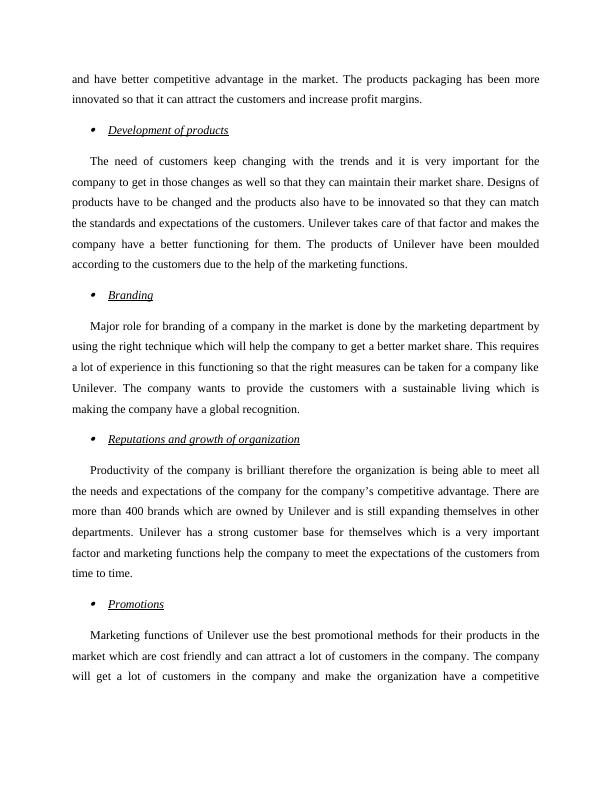 and have better competitive advantage in the market. The products packaging has been more innovated so that it can attract the customers and increase profit margins.

• Development of products

The need of customers keep changing with the trends and it is very important for the company to get in those changes as well so that they can maintain their market share. Designs of products have to be changed and the products also have to be innovated so that they can match the standards and expectations of the customers. Unilever takes care of that factor and makes the company have a better functioning for them. The products of Unilever have been moulded according to the customers due to the help of the marketing functions.

• Branding

Major role for branding of a company in the market is done by the marketing department by using the right technique which will help the company to get a better market share. This requires a lot of experience in this functioning so that the right measures can be taken for a company like Unilever. The company wants to provide the customers with a sustainable living which is making the company have a global recognition.

• Reputations and growth of organization

Productivity of the company is brilliant therefore the organization is being able to meet all the needs and expectations of the company for the company's competitive advantage. There are more than 400 brands which are owned by Unilever and is still expanding themselves in other departments. Unilever has a strong customer base for themselves which is a very important factor and marketing functions help the company to meet the expectations of the customers from time to time.

• Promotions

Marketing functions of Unilever use the best promotional methods for their products in the market which are cost friendly and can attract a lot of customers in the company. The company will get a lot of customers in the company and make the organization have a competitive